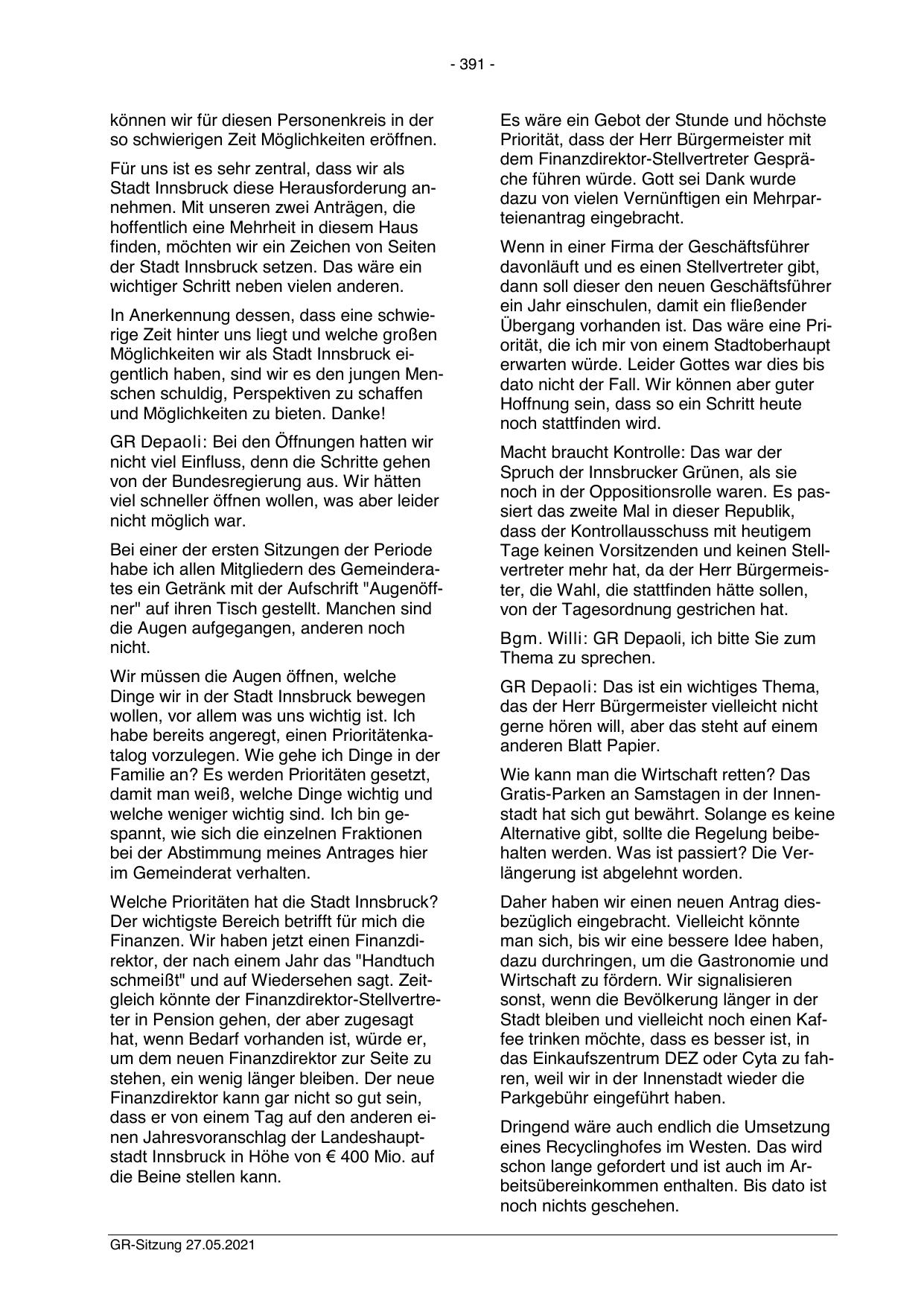 - 391 -

können wir für diesen Personenkreis in der so schwierigen Zeit Möglichkeiten eröffnen.

Für uns ist es sehr zentral, dass wir als Stadt Innsbruck diese Herausforderung annehmen. Mit unseren zwei Anträgen, die hoffentlich eine Mehrheit in diesem Haus finden, möchten wir ein Zeichen von Seiten der Stadt Innsbruck setzen. Das wäre ein wichtiger Schritt neben vielen anderen.

In Anerkennung dessen, dass eine schwierige Zeit hinter uns liegt und welche großen Möglichkeiten wir als Stadt Innsbruck eigentlich haben, sind wir es den jungen Menschen schuldig, Perspektiven zu schaffen und Möglichkeiten zu bieten. Danke!

GR Depaoli: Bei den Öffnungen hatten wir nicht viel Einfluss, denn die Schritte gehen von der Bundesregierung aus. Wir hätten viel schneller öffnen wollen, was aber leider nicht möglich war.

Bei einer der ersten Sitzungen der Periode habe ich allen Mitgliedern des Gemeinderates ein Getränk mit der Aufschrift "Augenöffner" auf ihren Tisch gestellt. Manchen sind die Augen aufgegangen, anderen noch nicht.

Wir müssen die Augen öffnen, welche Dinge wir in der Stadt Innsbruck bewegen wollen, vor allem was uns wichtig ist. Ich habe bereits angeregt, einen Prioritätenkatalog vorzulegen. Wie gehe ich Dinge in der Familie an? Es werden Prioritäten gesetzt, damit man weiß, welche Dinge wichtig und welche weniger wichtig sind. Ich bin gespannt, wie sich die einzelnen Fraktionen bei der Abstimmung meines Antrages hier im Gemeinderat verhalten.

Welche Prioritäten hat die Stadt Innsbruck? Der wichtigste Bereich betrifft für mich die Finanzen. Wir haben jetzt einen Finanzdirektor, der nach einem Jahr das "Handtuch schmeißt" und auf Wiedersehen sagt. Zeitgleich könnte der Finanzdirektor-Stellvertreter in Pension gehen, der aber zugesagt hat, wenn Bedarf vorhanden ist, würde er, um dem neuen Finanzdirektor zur Seite zu stehen, ein wenig länger bleiben. Der neue Finanzdirektor kann gar nicht so gut sein, dass er von einem Tag auf den anderen einen Jahresvoranschlag der Landeshauptstadt Innsbruck in Höhe von € 400 Mio. auf die Beine stellen kann.

Es wäre ein Gebot der Stunde und höchste Priorität, dass der Herr Bürgermeister mit dem Finanzdirektor-Stellvertreter Gespräche führen würde. Gott sei Dank wurde dazu von vielen Vernünftigen ein Mehrparteienantrag eingebracht.

Wenn in einer Firma der Geschäftsführer davonläuft und es einen Stellvertreter gibt, dann soll dieser den neuen Geschäftsführer ein Jahr einschulen, damit ein fließender Übergang vorhanden ist. Das wäre eine Priorität, die ich mir von einem Stadtoberhaupt erwarten würde. Leider Gottes war dies bis dato nicht der Fall. Wir können aber guter Hoffnung sein, dass so ein Schritt heute noch stattfinden wird.

Macht braucht Kontrolle: Das war der Spruch der Innsbrucker Grünen, als sie noch in der Oppositionsrolle waren. Es passiert das zweite Mal in dieser Republik, dass der Kontrollausschuss mit heutigem Tage keinen Vorsitzenden und keinen Stellvertreter mehr hat, da der Herr Bürgermeister, die Wahl, die stattfinden hätte sollen, von der Tagesordnung gestrichen hat.

Bgm. Willi: GR Depaoli, ich bitte Sie zum Thema zu sprechen.

GR Depaoli: Das ist ein wichtiges Thema, das der Herr Bürgermeister vielleicht nicht gerne hören will, aber das steht auf einem anderen Blatt Papier.

Wie kann man die Wirtschaft retten? Das Gratis-Parken an Samstagen in der Innenstadt hat sich gut bewährt. Solange es keine Alternative gibt, sollte die Regelung beibehalten werden. Was ist passiert? Die Verlängerung ist abgelehnt worden.

Daher haben wir einen neuen Antrag diesbezüglich eingebracht. Vielleicht könnte man sich, bis wir eine bessere Idee haben, dazu durchringen, um die Gastronomie und Wirtschaft zu fördern. Wir signalisieren sonst, wenn die Bevölkerung länger in der Stadt bleiben und vielleicht noch einen Kaffee trinken möchte, dass es besser ist, in das Einkaufszentrum DEZ oder Cyta zu fahren, weil wir in der Innenstadt wieder die Parkgebühr eingeführt haben.

Dringend wäre auch endlich die Umsetzung eines Recyclinghofes im Westen. Das wird schon lange gefordert und ist auch im Arbeitsübereinkommen enthalten. Bis dato ist noch nichts geschehen.

GR-Sitzung 27.05.2021